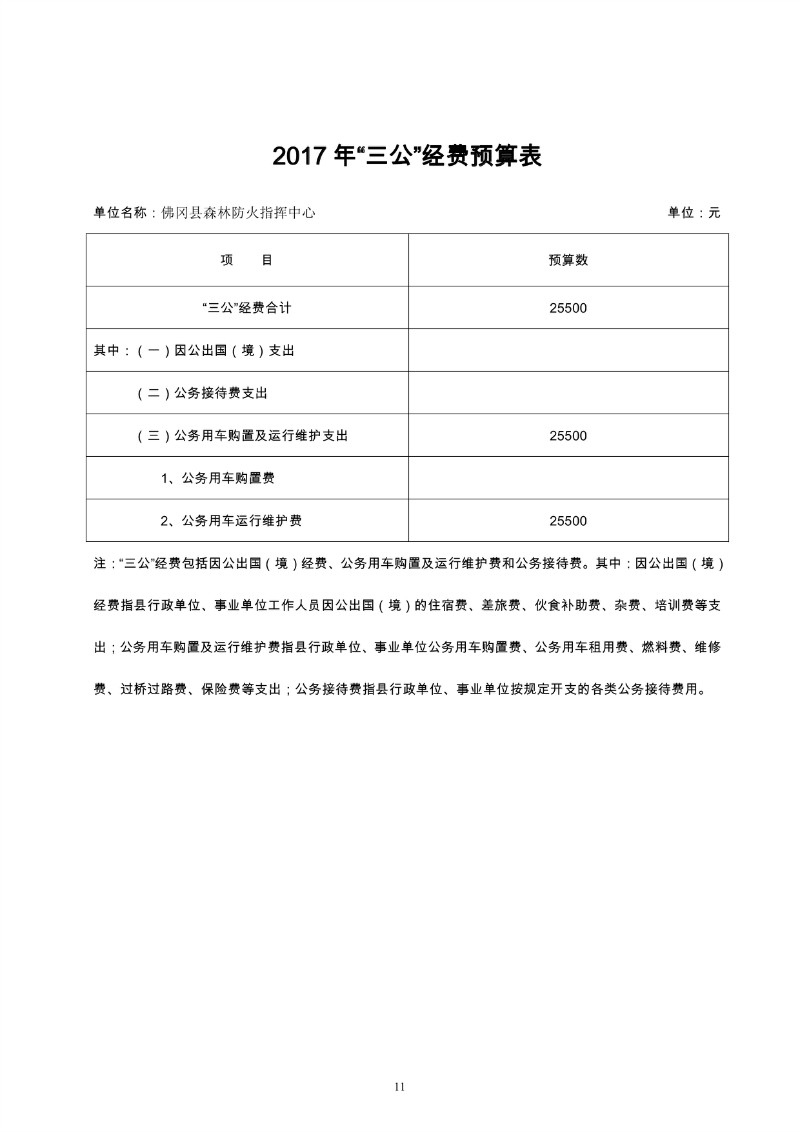 2017 年“三公”经费预算表

单位名称：佛冈县森林防火指挥中心　　单位：元

| 项　　目 | 预算数 |
|---|---|
| “三公”经费合计 | 25500 |
| 其中：（一）因公出国（境）支出 | |
| （二）公务接待费支出 | |
| （三）公务用车购置及运行维护支出 | 25500 |
| 1、公务用车购置费 | |
| 2、公务用车运行维护费 | 25500 |

注：“三公”经费包括因公出国（境）经费、公务用车购置及运行维护费和公务接待费。其中：因公出国（境）经费指县行政单位、事业单位工作人员因公出国（境）的住宿费、差旅费、伙食补助费、杂费、培训费等支出；公务用车购置及运行维护费指县行政单位、事业单位公务用车购置费、公务用车租用费、燃料费、维修费、过桥过路费、保险费等支出；公务接待费指县行政单位、事业单位按规定开支的各类公务接待费用。

11